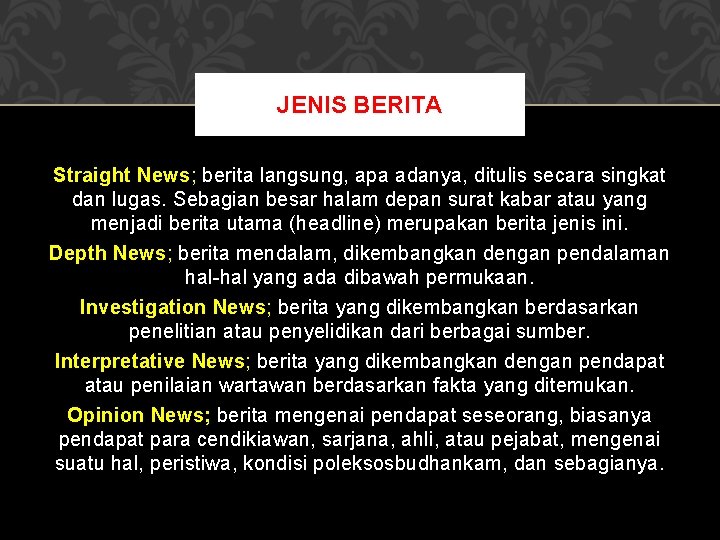 JENIS BERITA

Straight News; berita langsung, apa adanya, ditulis secara singkat dan lugas. Sebagian besar halam depan surat kabar atau yang menjadi berita utama (headline) merupakan berita jenis ini.

Depth News; berita mendalam, dikembangkan dengan pendalaman hal-hal yang ada dibawah permukaan.

Investigation News; berita yang dikembangkan berdasarkan penelitian atau penyelidikan dari berbagai sumber.

Interpretative News; berita yang dikembangkan dengan pendapat atau penilaian wartawan berdasarkan fakta yang ditemukan.

Opinion News; berita mengenai pendapat seseorang, biasanya pendapat para cendikiawan, sarjana, ahli, atau pejabat, mengenai suatu hal, peristiwa, kondisi poleksosbudhankam, dan sebagianya.